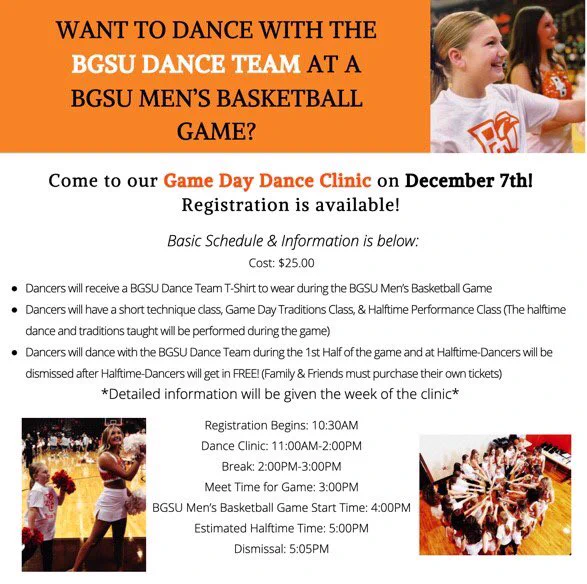 WANT TO DANCE WITH THE BGSU DANCE TEAM AT A BGSU MEN'S BASKETBALL GAME?

Come to our Game Day Dance Clinic on December 7th!
Registration is available!

Basic Schedule & Information is below:
Cost: $25.00

• Dancers will receive a BGSU Dance Team T-Shirt to wear during the BGSU Men's Basketball Game
• Dancers will have a short technique class, Game Day Traditions Class, & Halftime Performance Class (The halftime dance and traditions taught will be performed during the game)
• Dancers will dance with the BGSU Dance Team during the 1st Half of the game and at Halftime-Dancers will be dismissed after Halftime-Dancers will get in FREE! (Family & Friends must purchase their own tickets)

*Detailed information will be given the week of the clinic*

Registration Begins: 10:30AM
Dance Clinic: 11:00AM-2:00PM
Break: 2:00PM-3:00PM
Meet Time for Game: 3:00PM
BGSU Men's Basketball Game Start Time: 4:00PM
Estimated Halftime Time: 5:00PM
Dismissal: 5:05PM